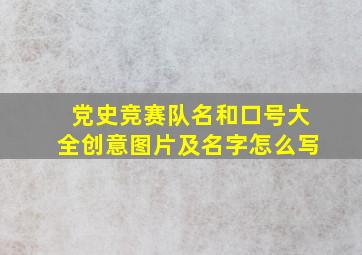 党史竞赛队名和口号大全创意图片及名字怎么写